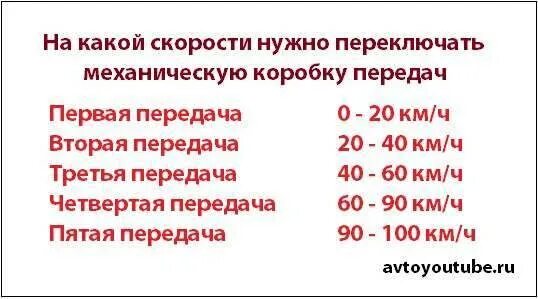 На какой скорости нужно переключать механическую коробку передач

| | |
|---|---|
| Первая передача | 0 - 20 км/ч |
| Вторая передача | 20 - 40 км/ч |
| Третья передача | 40 - 60 км/ч |
| Четвертая передача | 60 - 90 км/ч |
| Пятая передача | 90 - 100 км/ч |

avtoyoutube.ru